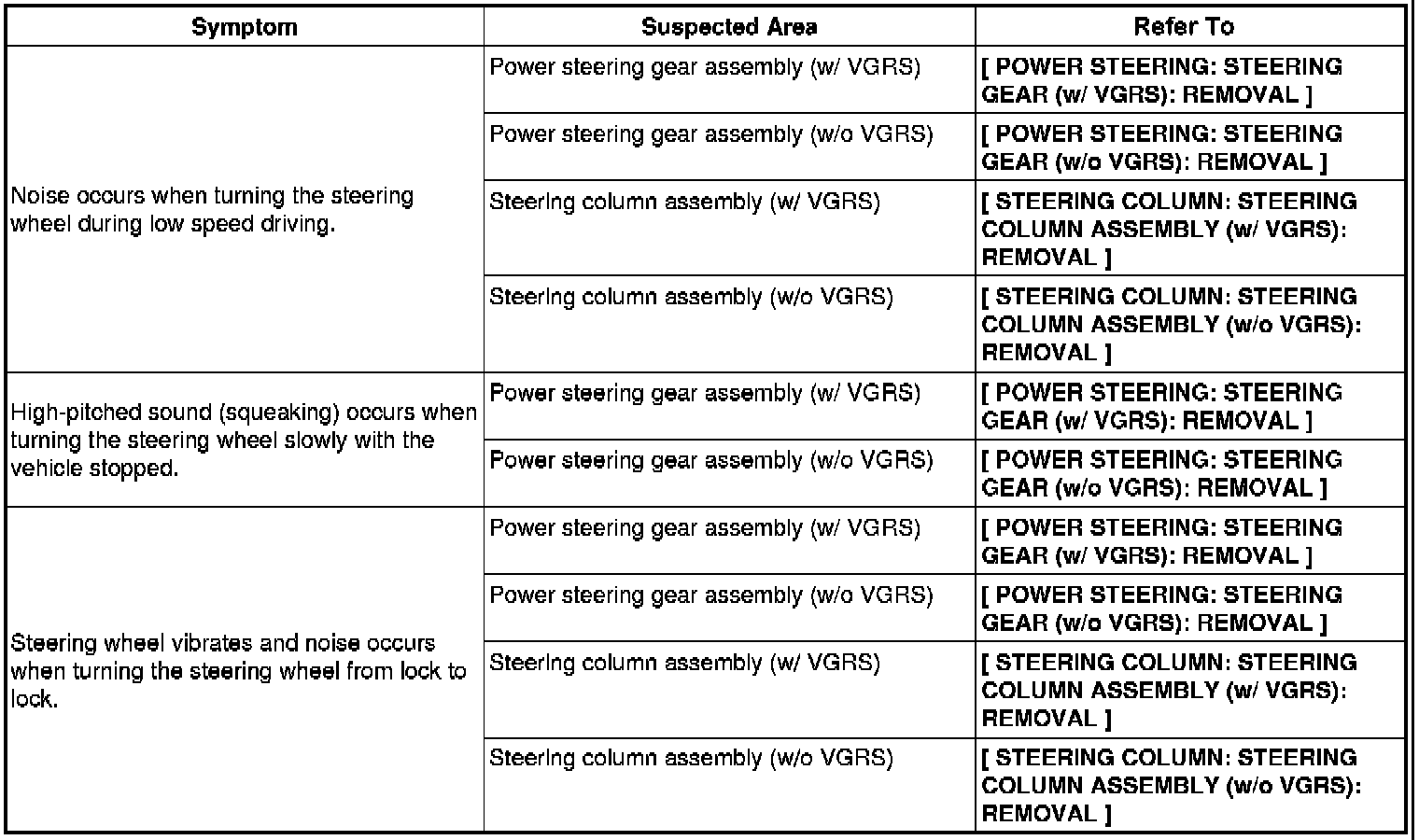 | Symptom | Suspected Area | Refer To |
|---|---|---|
| Noise occurs when turning the steering wheel during low speed driving. | Power steering gear assembly (w/ VGRS) | [ POWER STEERING: STEERING GEAR (w/ VGRS): REMOVAL ] |
| | Power steering gear assembly (w/o VGRS) | [ POWER STEERING: STEERING GEAR (w/o VGRS): REMOVAL ] |
| | Steering column assembly (w/ VGRS) | [ STEERING COLUMN: STEERING COLUMN ASSEMBLY (w/ VGRS): REMOVAL ] |
| | Steering column assembly (w/o VGRS) | [ STEERING COLUMN: STEERING COLUMN ASSEMBLY (w/o VGRS): REMOVAL ] |
| High-pitched sound (squeaking) occurs when turning the steering wheel slowly with the vehicle stopped. | Power steering gear assembly (w/ VGRS) | [ POWER STEERING: STEERING GEAR (w/ VGRS): REMOVAL ] |
| | Power steering gear assembly (w/o VGRS) | [ POWER STEERING: STEERING GEAR (w/o VGRS): REMOVAL ] |
| Steering wheel vibrates and noise occurs when turning the steering wheel from lock to lock. | Power steering gear assembly (w/ VGRS) | [ POWER STEERING: STEERING GEAR (w/ VGRS): REMOVAL ] |
| | Power steering gear assembly (w/o VGRS) | [ POWER STEERING: STEERING GEAR (w/o VGRS): REMOVAL ] |
| | Steering column assembly (w/ VGRS) | [ STEERING COLUMN: STEERING COLUMN ASSEMBLY (w/ VGRS): REMOVAL ] |
| | Steering column assembly (w/o VGRS) | [ STEERING COLUMN: STEERING COLUMN ASSEMBLY (w/o VGRS): REMOVAL ] |